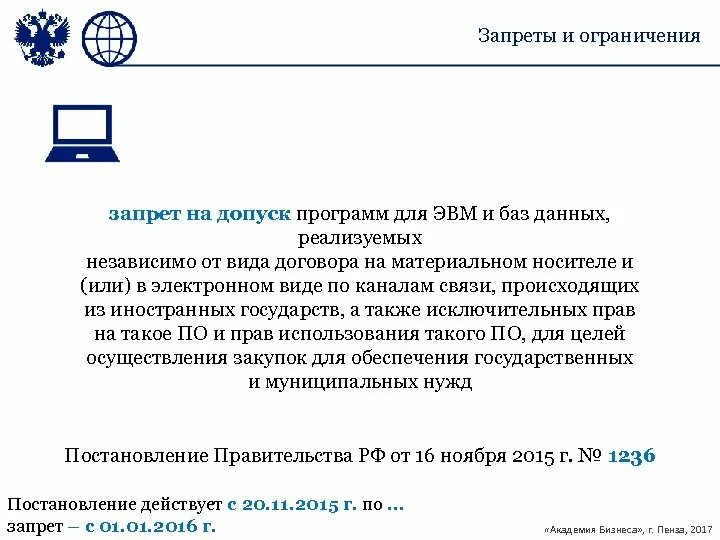 Запреты и ограничения

запрет на допуск программ для ЭВМ и баз данных, реализуемых
независимо от вида договора на материальном носителе и (или) в электронном виде по каналам связи, происходящих из иностранных государств, а также исключительных прав на такое ПО и прав использования такого ПО, для целей осуществления закупок для обеспечения государственных и муниципальных нужд

Постановление Правительства РФ от 16 ноября 2015 г. № 1236

Постановление действует с 20.11.2015 г. по ...
запрет – с 01.01.2016 г.

«Академия Бизнеса», г. Пенза, 2017